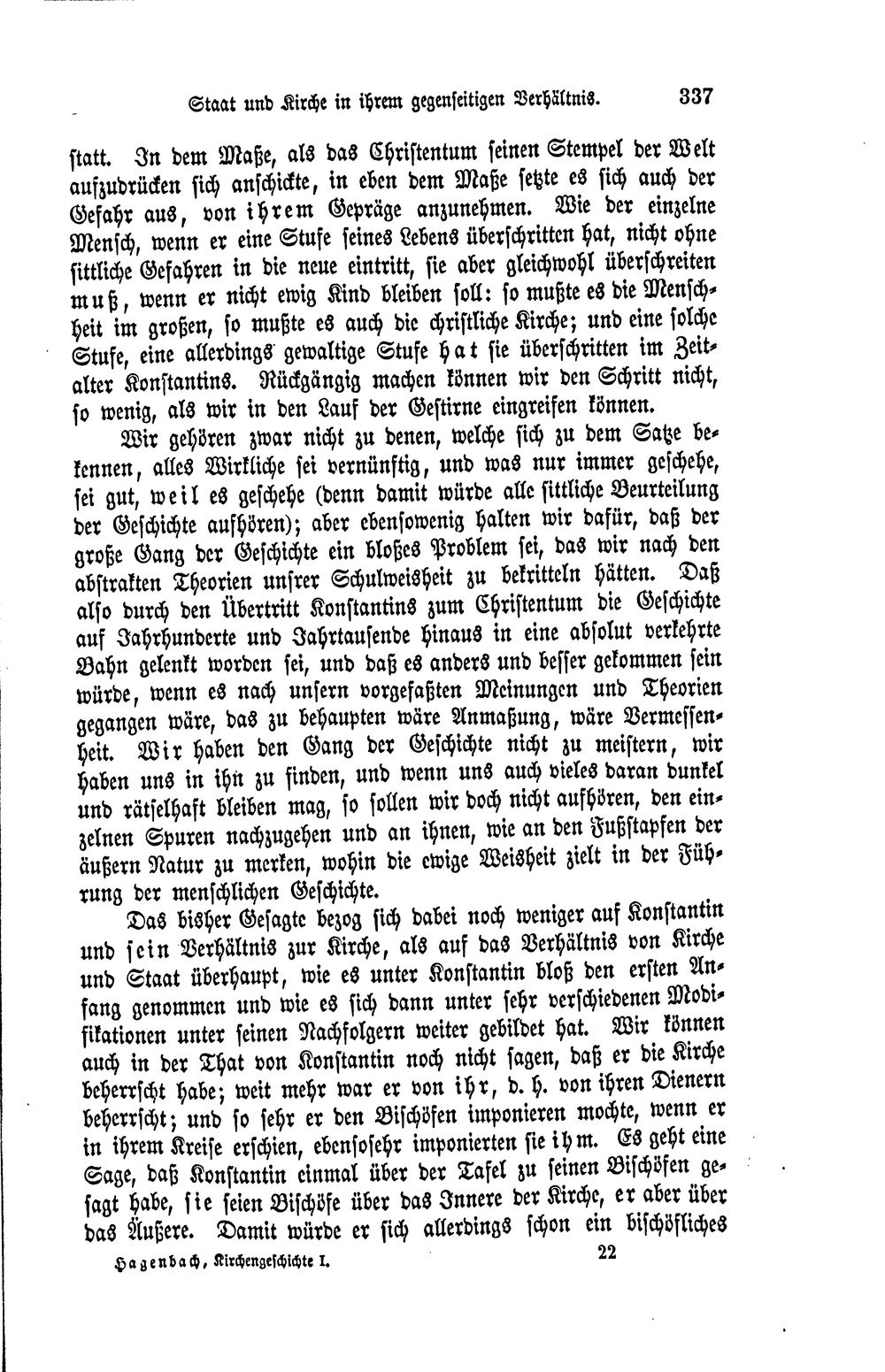 Staat und Kirche in ihrem gegenseitigen Verhältnis. 337

statt. In dem Maße, als das Christentum seinen Stempel der Welt aufzudrücken sich anschickte, in eben dem Maße setzte es sich auch der Gefahr aus, von ihrem Gepräge anzunehmen. Wie der einzelne Mensch, wenn er eine Stufe seines Lebens überschritten hat, nicht ohne sittliche Gefahren in die neue eintritt, sie aber gleichwohl überschreiten muß, wenn er nicht ewig Kind bleiben soll: so mußte es die Menschheit im großen, so mußte es auch die christliche Kirche; und eine solche Stufe, eine allerdings gewaltige Stufe hat sie überschritten im Zeitalter Konstantins. Rückgängig machen können wir den Schritt nicht, so wenig, als wir in den Lauf der Gestirne eingreifen können.

Wir gehören zwar nicht zu denen, welche sich zu dem Satze bekennen, alles Wirkliche sei vernünftig, und was nur immer geschehe, sei gut, weil es geschehe (denn damit würde alle sittliche Beurteilung der Geschichte aufhören); aber ebensowenig halten wir dafür, daß der große Gang der Geschichte ein bloßes Problem sei, das wir nach den abstrakten Theorien unsrer Schulweisheit zu bekritteln hätten. Daß also durch den Übertritt Konstantins zum Christentum die Geschichte auf Jahrhunderte und Jahrtausende hinaus in eine absolut verkehrte Bahn gelenkt worden sei, und daß es anders und besser gekommen sein würde, wenn es nach unsern vorgefaßten Meinungen und Theorien gegangen wäre, das zu behaupten wäre Anmaßung, wäre Vermessenheit. Wir haben den Gang der Geschichte nicht zu meistern, wir haben uns in ihn zu finden, und wenn uns auch vieles daran dunkel und rätselhaft bleiben mag, so sollen wir doch nicht aufhören, den einzelnen Spuren nachzugehen und an ihnen, wie an den Fußstapfen der äußern Natur zu merken, wohin die ewige Weisheit zielt in der Führung der menschlichen Geschichte.

Das bisher Gesagte bezog sich dabei noch weniger auf Konstantin und sein Verhältnis zur Kirche, als auf das Verhältnis von Kirche und Staat überhaupt, wie es unter Konstantin bloß den ersten Anfang genommen und wie es sich dann unter sehr verschiedenen Modifikationen unter seinen Nachfolgern weiter gebildet hat. Wir können auch in der That von Konstantin noch nicht sagen, daß er die Kirche beherrscht habe; weit mehr war er von ihr, d. h. von ihren Dienern beherrscht; und so sehr er den Bischöfen imponieren mochte, wenn er in ihrem Kreise erschien, ebensosehr imponierten sie ihm. Es geht eine Sage, daß Konstantin einmal über der Tafel zu seinen Bischöfen gesagt habe, sie seien Bischöfe über das Innere der Kirche, er aber über das Äußere. Damit würde er sich allerdings schon ein bischöfliches

Hagenbach, Kirchengeschichte I. 22